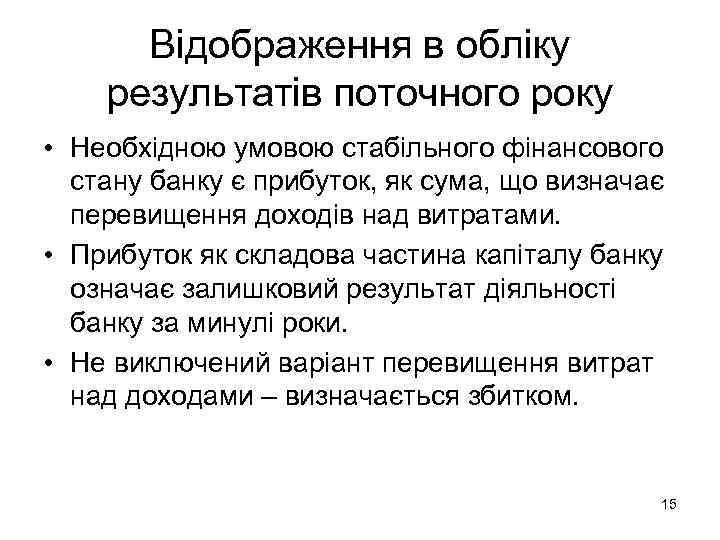 Відображення в обліку результатів поточного року

• Необхідною умовою стабільного фінансового стану банку є прибуток, як сума, що визначає перевищення доходів над витратами.
• Прибуток як складова частина капіталу банку означає залишковий результат діяльності банку за минулі роки.
• Не виключений варіант перевищення витрат над доходами – визначається збитком.

15